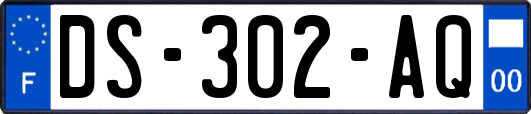 F

DS-302-AQ

00